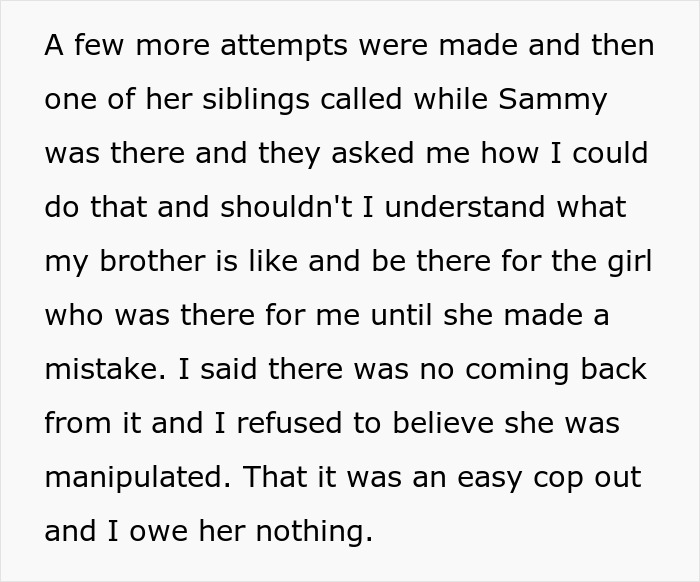 A few more attempts were made and then one of her siblings called while Sammy was there and they asked me how I could do that and shouldn't I understand what my brother is like and be there for the girl who was there for me until she made a mistake. I said there was no coming back from it and I refused to believe she was manipulated. That it was an easy cop out and I owe her nothing.